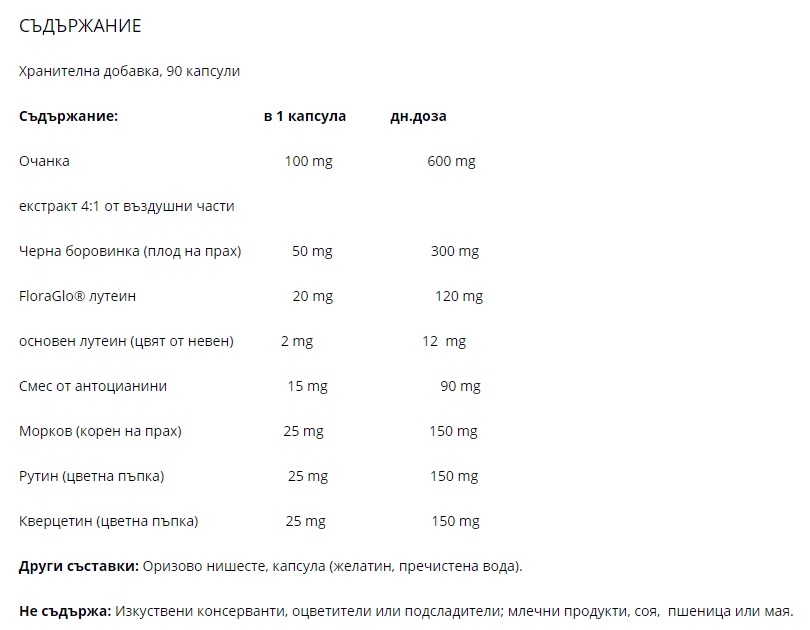 СЪДЪРЖАНИЕ

Хранителна добавка, 90 капсули

| Съдържание: | в 1 капсула | дн.доза |
|---|---|---|
| Очанка | 100 mg | 600 mg |
| екстракт 4:1 от въздушни части | | |
| Черна боровинка (плод на прах) | 50 mg | 300 mg |
| FloraGlo® лутеин | 20 mg | 120 mg |
| основен лутеин (цвят от невен) | 2 mg | 12 mg |
| Смес от антоцианини | 15 mg | 90 mg |
| Морков (корен на прах) | 25 mg | 150 mg |
| Рутин (цветна пъпка) | 25 mg | 150 mg |
| Кверцетин (цветна пъпка) | 25 mg | 150 mg |

**Други съставки:** Оризово нишесте, капсула (желатин, пречистена вода).

**Не съдържа:** Изкуствени консерванти, оцветители или подсладители; млечни продукти, соя, пшеница или мая.